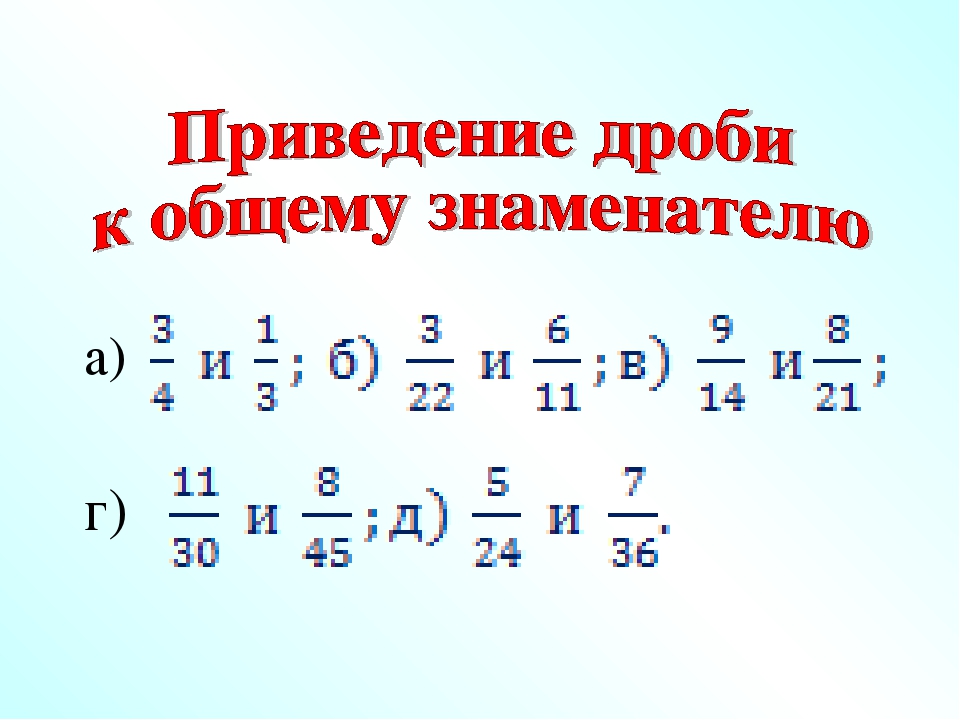 Приведение дроби к общему знаменателю

а) $\frac{3}{4}$ и $\frac{1}{3}$; б) $\frac{3}{22}$ и $\frac{6}{11}$; в) $\frac{9}{14}$ и $\frac{8}{21}$;

г) $\frac{11}{30}$ и $\frac{8}{45}$; д) $\frac{5}{24}$ и $\frac{7}{36}$.